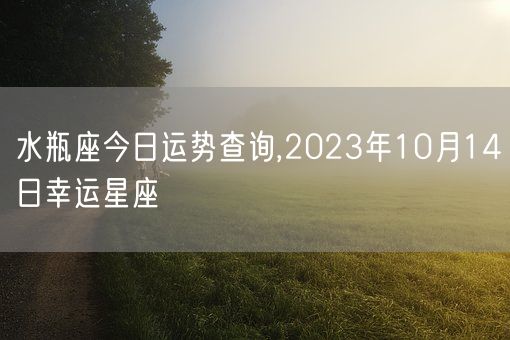 水瓶座今日运势查询,2023年10月14日幸运星座